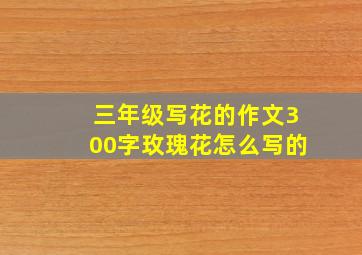 三年级写花的作文300字玫瑰花怎么写的